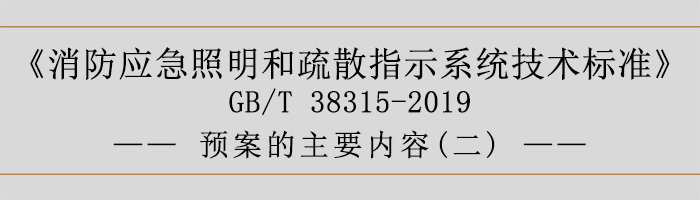 《消防应急照明和疏散指示系统技术标准》
GB/T 38315-2019
—— 预案的主要内容(二) ——